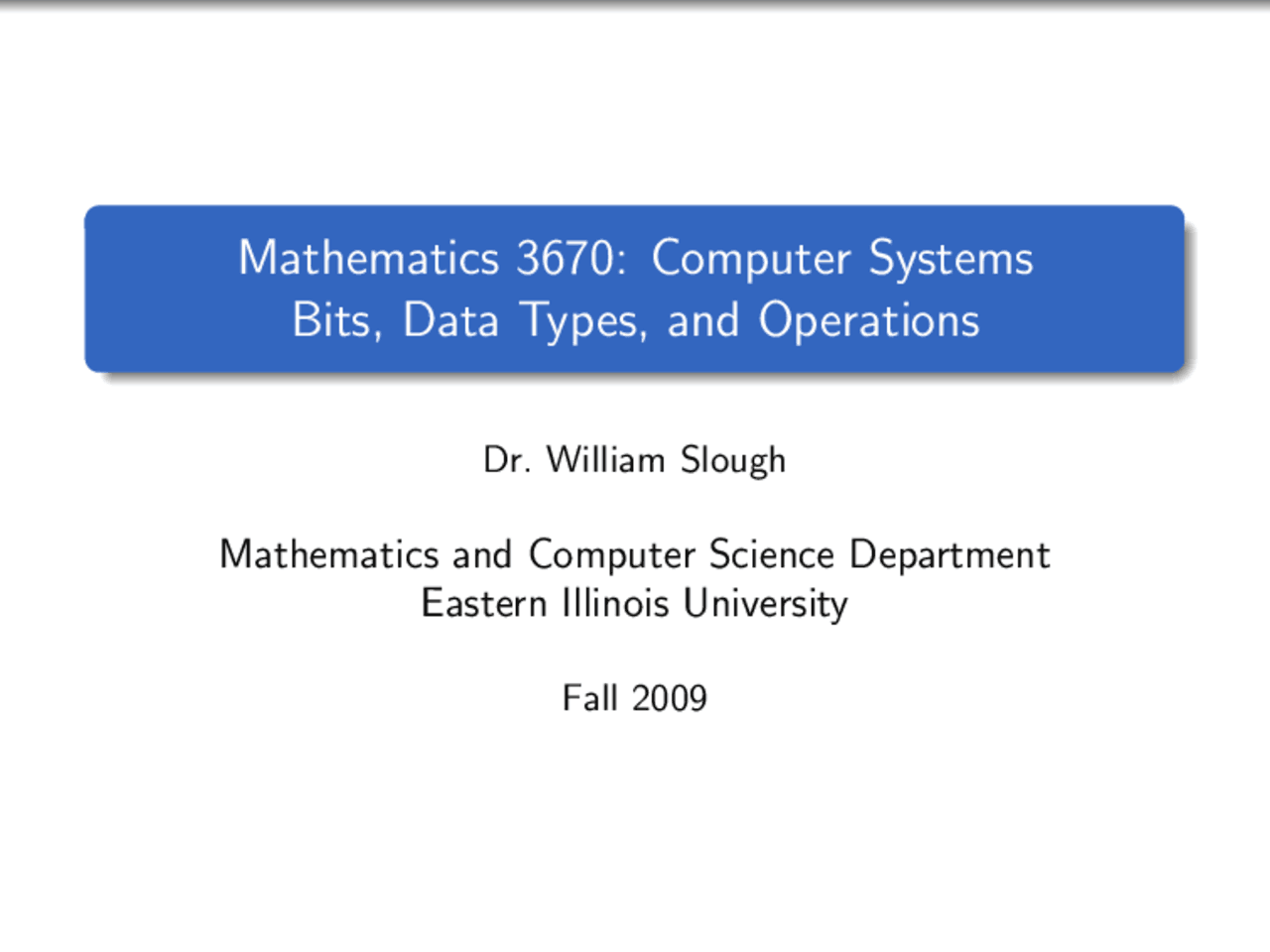 Mathematics 3670: Computer Systems
Bits, Data Types, and Operations

Dr. William Slough

Mathematics and Computer Science Department
Eastern Illinois University

Fall 2009